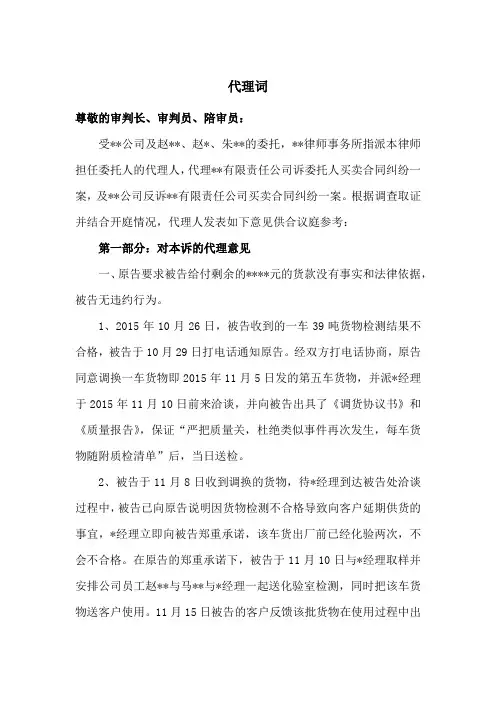 代理词

尊敬的审判长、审判员、陪审员：

受**公司及赵**、赵*、朱**的委托，**律师事务所指派本律师担任委托人的代理人，代理**有限责任公司诉委托人买卖合同纠纷一案，及**公司反诉**有限责任公司买卖合同纠纷一案。根据调查取证并结合开庭情况，代理人发表如下意见供合议庭参考：

第一部分：对本诉的代理意见

一、原告要求被告给付剩余的****元的货款没有事实和法律依据，被告无违约行为。

1、2015 年 10 月 26 日，被告收到的一车 39 吨货物检测结果不合格，被告于 10 月 29 日打电话通知原告。经双方打电话协商，原告同意调换一车货物即 2015 年 11 月 5 日发的第五车货物，并派*经理于 2015 年 11 月 10 日前来洽谈，并向被告出具了《调货协议书》和《质量报告》，保证“严把质量关，杜绝类似事件再次发生，每车货物随附质检清单”后，当日送检。

2、被告于 11 月 8 日收到调换的货物，待*经理到达被告处洽谈过程中，被告已向原告说明因货物检测不合格导致向客户延期供货的事宜，*经理立即向被告郑重承诺，该车货出厂前已经化验两次，不会不合格。在原告的郑重承诺下，被告于 11 月 10 日与*经理取样并安排公司员工赵**与马**与*经理一起送化验室检测，同时把该车货物送客户使用。11 月 15 日被告的客户反馈该批货物在使用过程中出